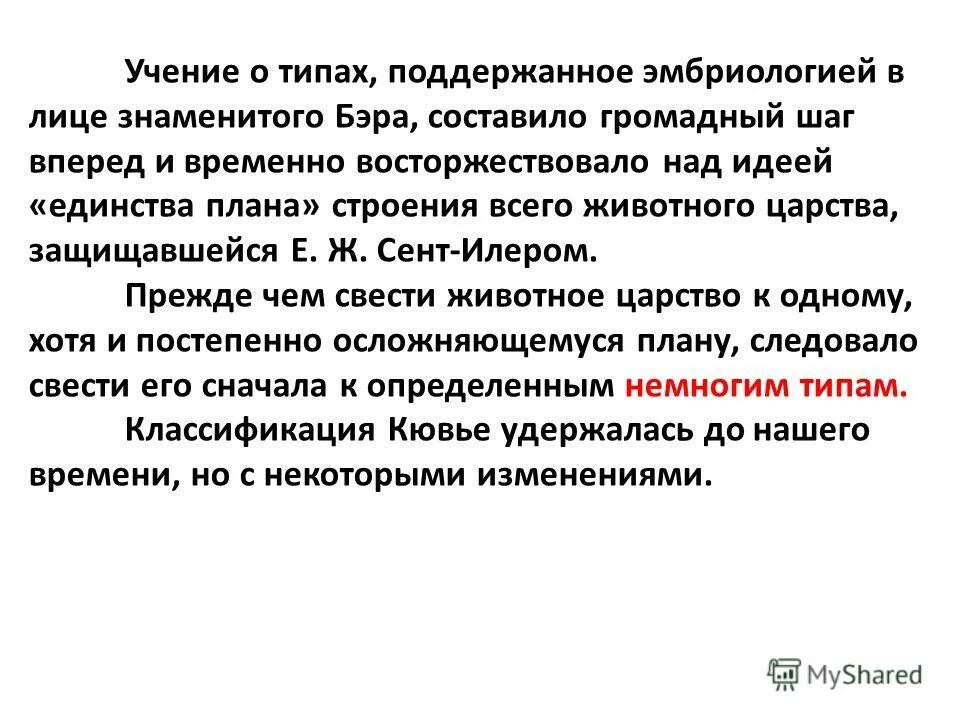 Учение о типах, поддержанное эмбриологией в лице знаменитого Бэра, составило громадный шаг вперед и временно восторжествовало над идеей «единства плана» строения всего животного царства, защищавшейся Е. Ж. Сент-Илером.

Прежде чем свести животное царство к одному, хотя и постепенно осложняющемуся плану, следовало свести его сначала к определенным немногим типам.

Классификация Кювье удержалась до нашего времени, но с некоторыми изменениями.

MyShared